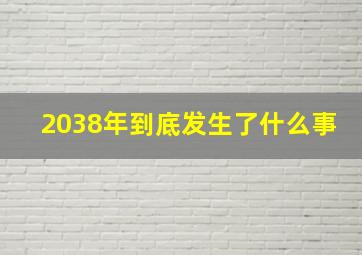 2038年到底发生了什么事